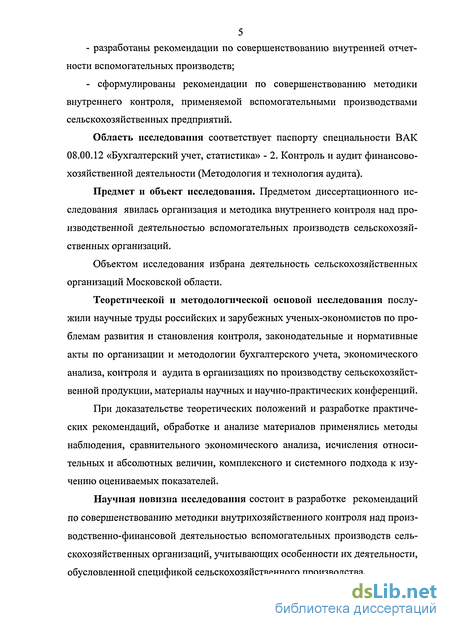 5

- разработаны рекомендации по совершенствованию внутренней отчетности вспомогательных производств;

- сформулированы рекомендации по совершенствованию методики внутреннего контроля, применяемой вспомогательными производствами сельскохозяйственных предприятий.

Область исследования соответствует паспорту специальности ВАК 08.00.12 «Бухгалтерский учет, статистика» - 2. Контроль и аудит финансово-хозяйственной деятельности (Методология и технология аудита).

Предмет и объект исследования. Предметом диссертационного исследования явилась организация и методика внутреннего контроля над производственной деятельностью вспомогательных производств сельскохозяйственных организаций.

Объектом исследования избрана деятельность сельскохозяйственных организаций Московской области.

Теоретической и методологической основой исследования послужили научные труды российских и зарубежных ученых-экономистов по проблемам развития и становления контроля, законодательные и нормативные акты по организации и методологии бухгалтерского учета, экономического анализа, контроля и аудита в организациях по производству сельскохозяйственной продукции, материалы научных и научно-практических конференций.

При доказательстве теоретических положений и разработке практических рекомендаций, обработке и анализе материалов применялись методы наблюдения, сравнительного экономического анализа, исчисления относительных и абсолютных величин, комплексного и системного подхода к изучению оцениваемых показателей.

Научная новизна исследования состоит в разработке рекомендаций по совершенствованию методики внутрихозяйственного контроля над производственно-финансовой деятельностью вспомогательных производств сельскохозяйственных организаций, учитывающих особенности их деятельности, обусловленной спецификой сельскохозяйственного производства.

dsLib.net
библиотека диссертаций